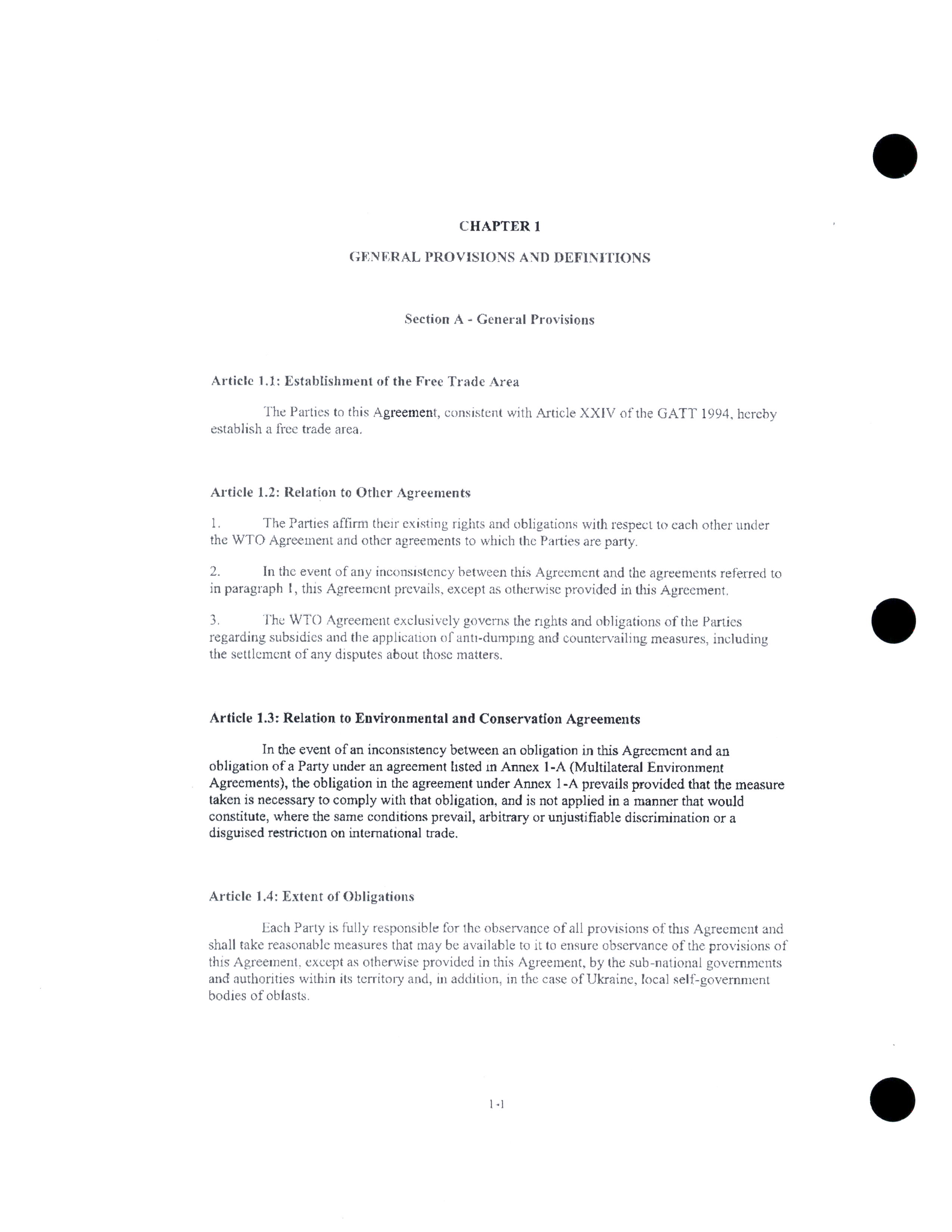 CHAPTER 1

GENERAL PROVISIONS AND DEFINITIONS

Section A - General Provisions

Article 1.1: Establishment of the Free Trade Area

The Parties to this Agreement, consistent with Article XXIV of the GATT 1994, hereby establish a free trade area.

Article 1.2: Relation to Other Agreements

1. The Parties affirm their existing rights and obligations with respect to each other under the WTO Agreement and other agreements to which the Parties are party.

2. In the event of any inconsistency between this Agreement and the agreements referred to in paragraph 1, this Agreement prevails, except as otherwise provided in this Agreement.

3. The WTO Agreement exclusively governs the rights and obligations of the Parties regarding subsidies and the application of anti-dumping and countervailing measures, including the settlement of any disputes about those matters.

Article 1.3: Relation to Environmental and Conservation Agreements

In the event of an inconsistency between an obligation in this Agreement and an obligation of a Party under an agreement listed in Annex 1-A (Multilateral Environment Agreements), the obligation in the agreement under Annex 1-A prevails provided that the measure taken is necessary to comply with that obligation, and is not applied in a manner that would constitute, where the same conditions prevail, arbitrary or unjustifiable discrimination or a disguised restriction on international trade.

Article 1.4: Extent of Obligations

Each Party is fully responsible for the observance of all provisions of this Agreement and shall take reasonable measures that may be available to it to ensure observance of the provisions of this Agreement, except as otherwise provided in this Agreement, by the sub-national governments and authorities within its territory and, in addition, in the case of Ukraine, local self-government bodies of oblasts.

1-1